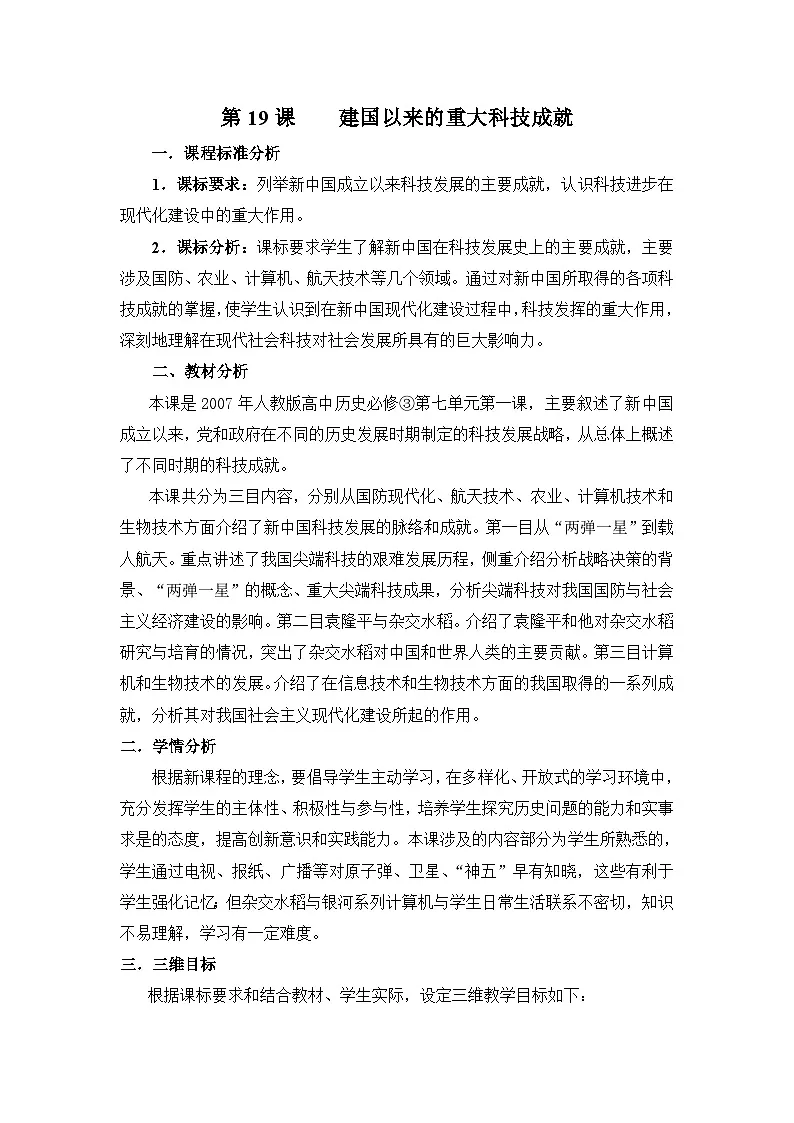 第19课 建国以来的重大科技成就

一．课程标准分析

1．课标要求：列举新中国成立以来科技发展的主要成就，认识科技进步在现代化建设中的重大作用。

2．课标分析：课标要求学生了解新中国在科技发展史上的主要成就，主要涉及国防、农业、计算机、航天技术等几个领域。通过对新中国所取得的各项科技成就的掌握，使学生认识到在新中国现代化建设过程中，科技发挥的重大作用，深刻地理解在现代社会科技对社会发展所具有的巨大影响力。

二、教材分析

本课是2007年人教版高中历史必修③第七单元第一课，主要叙述了新中国成立以来，党和政府在不同的历史发展时期制定的科技发展战略，从总体上概述了不同时期的科技成就。

本课共分为三目内容，分别从国防现代化、航天技术、农业、计算机技术和生物技术方面介绍了新中国科技发展的脉络和成就。第一目从“两弹一星”到载人航天。重点讲述了我国尖端科技的艰难发展历程，侧重介绍分析战略决策的背景、“两弹一星”的概念、重大尖端科技成果，分析尖端科技对我国国防与社会主义经济建设的影响。第二目袁隆平与杂交水稻。介绍了袁隆平和他对杂交水稻研究与培育的情况，突出了杂交水稻对中国和世界人类的主要贡献。第三目计算机和生物技术的发展。介绍了在信息技术和生物技术方面的我国取得的一系列成就，分析其对我国社会主义现代化建设所起的作用。

二．学情分析

根据新课程的理念，要倡导学生主动学习，在多样化、开放式的学习环境中，充分发挥学生的主体性、积极性与参与性，培养学生探究历史问题的能力和实事求是的态度，提高创新意识和实践能力。本课涉及的内容部分为学生所熟悉的，学生通过电视、报纸、广播等对原子弹、卫星、“神五”早有知晓，这些有利于学生强化记忆；但杂交水稻与银河系列计算机与学生日常生活联系不密切，知识不易理解，学习有一定难度。

三．三维目标

根据课标要求和结合教材、学生实际，设定三维教学目标如下：